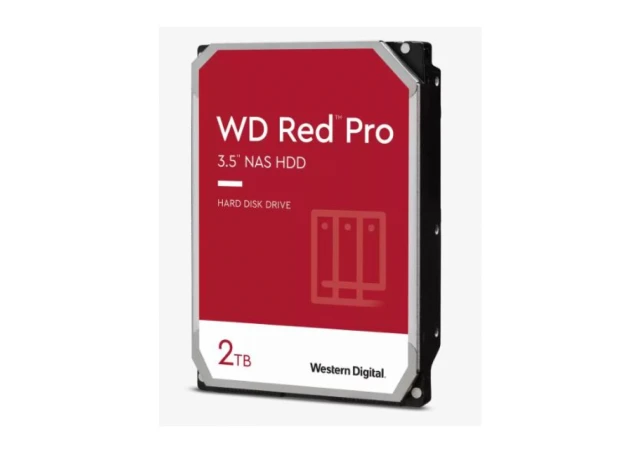 WD Red™ Pro
3.5" NAS HDD

HARD DISK DRIVE

2TB

Western Digital.